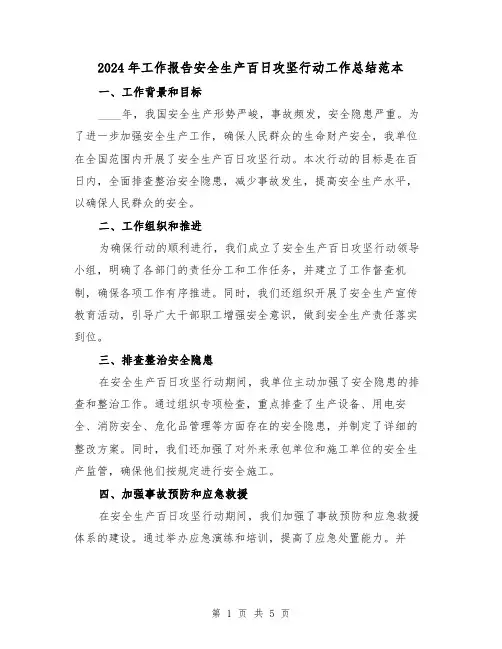 2024年工作报告安全生产百日攻坚行动工作总结范本

一、工作背景和目标

____年，我国安全生产形势严峻，事故频发，安全隐患严重。为了进一步加强安全生产工作，确保人民群众的生命财产安全，我单位在全国范围内开展了安全生产百日攻坚行动。本次行动的目标是在百日内，全面排查整治安全隐患，减少事故发生，提高安全生产水平，以确保人民群众的安全。

二、工作组织和推进

为确保行动的顺利进行，我们成立了安全生产百日攻坚行动领导小组，明确了各部门的责任分工和工作任务，并建立了工作督查机制，确保各项工作有序推进。同时，我们还组织开展了安全生产宣传教育活动，引导广大干部职工增强安全意识，做到安全生产责任落实到位。

三、排查整治安全隐患

在安全生产百日攻坚行动期间，我单位主动加强了安全隐患的排查和整治工作。通过组织专项检查，重点排查了生产设备、用电安全、消防安全、危化品管理等方面存在的安全隐患，并制定了详细的整改方案。同时，我们还加强了对外来承包单位和施工单位的安全生产监管，确保他们按规定进行安全施工。

四、加强事故预防和应急救援

在安全生产百日攻坚行动期间，我们加强了事故预防和应急救援体系的建设。通过举办应急演练和培训，提高了应急处置能力。并

第 1 页 共 5 页